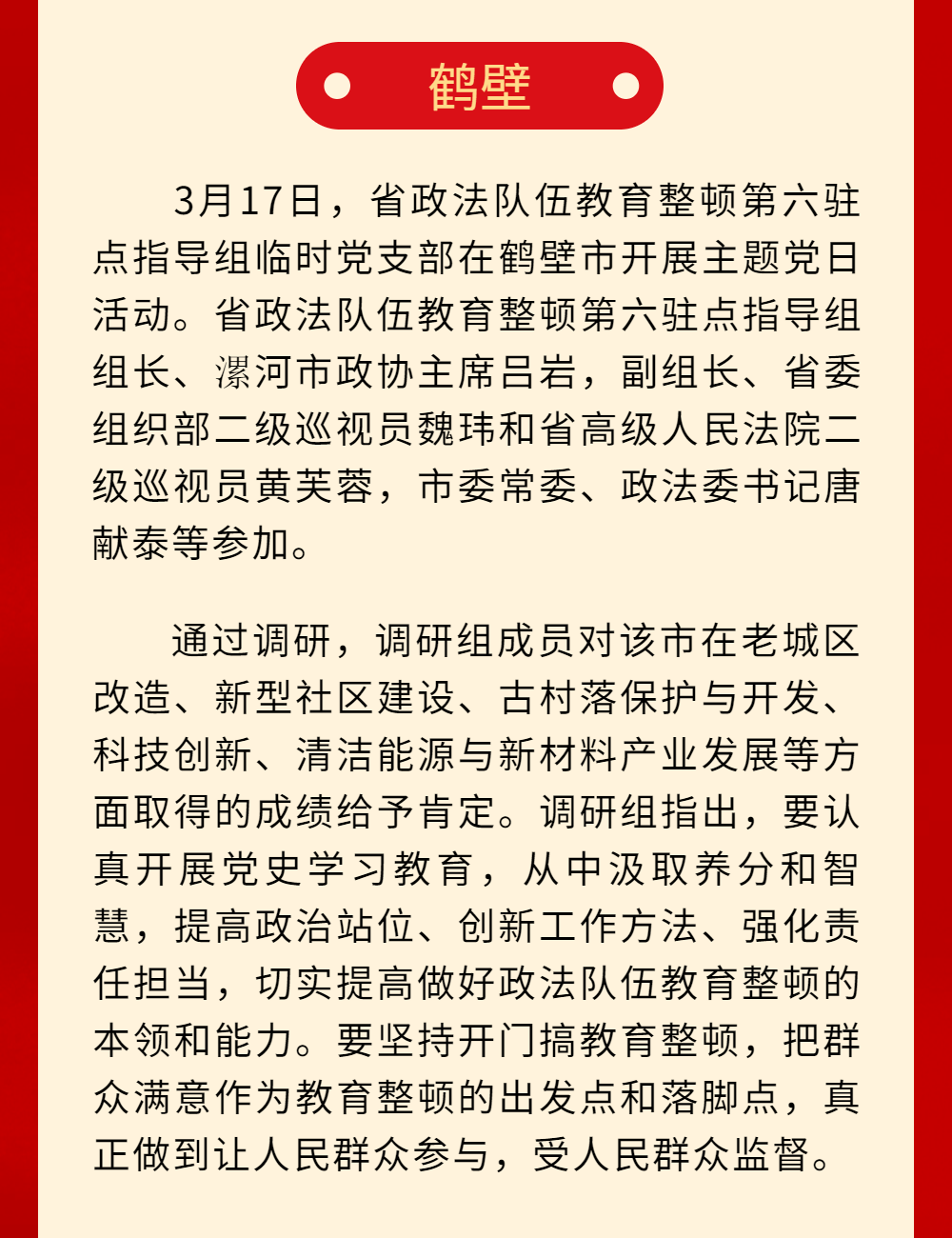 鹤壁

3月17日，省政法队伍教育整顿第六驻点指导组临时党支部在鹤壁市开展主题党日活动。省政法队伍教育整顿第六驻点指导组组长、漯河市政协主席吕岩，副组长、省委组织部二级巡视员魏玮和省高级人民法院二级巡视员黄芙蓉，市委常委、政法委书记唐献泰等参加。

通过调研，调研组成员对该市在老城区改造、新型社区建设、古村落保护与开发、科技创新、清洁能源与新材料产业发展等方面取得的成绩给予肯定。调研组指出，要认真开展党史学习教育，从中汲取养分和智慧，提高政治站位、创新工作方法、强化责任担当，切实提高做好政法队伍教育整顿的本领和能力。要坚持开门搞教育整顿，把群众满意作为教育整顿的出发点和落脚点，真正做到让人民群众参与，受人民群众监督。